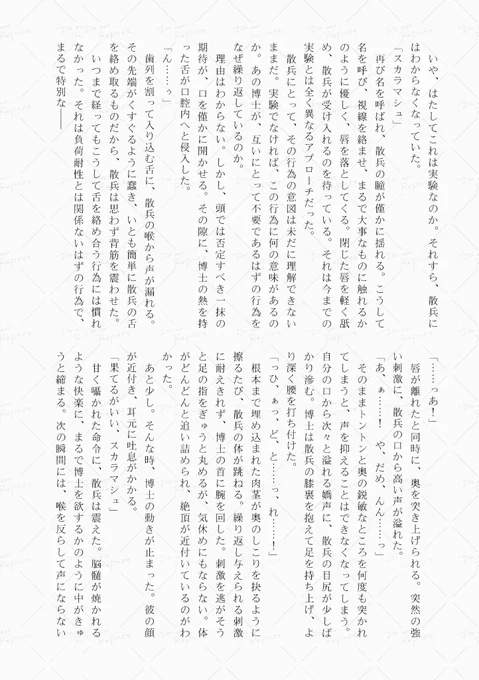 いや、はたしてこれは実験なのか。それすら、散兵にはわからなくなっていた。

「スカラマシュ」

再び名を呼ばれ、散兵の瞳が僅かに揺れる。こうして名を呼び、視線を絡ませ、まるで大事なものに触れるかのように優しく、唇を落としてくる。閉じた唇を軽く舐め、散兵が受け入れるのを待っている。それは今までの実験とは全く異なるアプローチだった。

散兵にとって、その行為の意図は未だに理解できないままだ。実験でなければ、この行為に何の意味があるのか。あの博士が、互いにとって不要であるはずの行為をなぜ繰り返しているのか。

理由はわからない。しかし、頭では否定すべき一抹の期待が、口を僅かに開かせる。その隙に、博士の熱を持った舌が口腔内へと侵入した。

「ん……っ」

歯列を割って入り込む舌に、散兵の喉から声が漏れる。その先端がくすぐるように蠢き、いとも簡単に散兵の舌を絡め取るものだから、散兵は思わず背筋を震わせた。

いつまで経ってもこうして舌を絡め合う行為には慣れなかった。それは負荷耐性とは関係ないはずの行為で、まるで特別な――

「……っあ！」

唇が離れたと同時に、奥を突き上げられる。突然の強い刺激に、散兵の口から高い声が溢れた。

「あ、ぁ……！　や、だめ、んん……っ」

そのままトントンと奥の鋭敏なところを何度も突かれてしまうと、声を抑えることはできなくなってしまう。自分の口から次々と溢れる嬌声に、散兵の目尻が少しばかり滲む。博士は散兵の膝裏を抱えて足を持ち上げ、より深く腰を打ち付けた。

「っひ、ぁっ、ど、と……っ、れ……！」

根本まで埋め込まれた肉茎が奥のしこりを抉るように擦るたび、散兵の体が跳ねる。繰り返し与えられる刺激に耐えきれず、博士の首に腕を回した。刺激を逃がそうと足の指をぎゅうと丸めるが、気休めにもならない。体がどんどんと追い詰められ、絶頂が近付いているのがわかった。

あと少し。そんな時、博士の動きが止まった。彼の顔が近付き、耳元に吐息がかかる。

「果てるがいい、スカラマシュ」

甘く囁かれた命令に、散兵は震えた。脳髄が焼かれるような快楽に、まるで博士を欲するかのように中がきゅうと締まる。次の瞬間には、喉を反らして声にならない